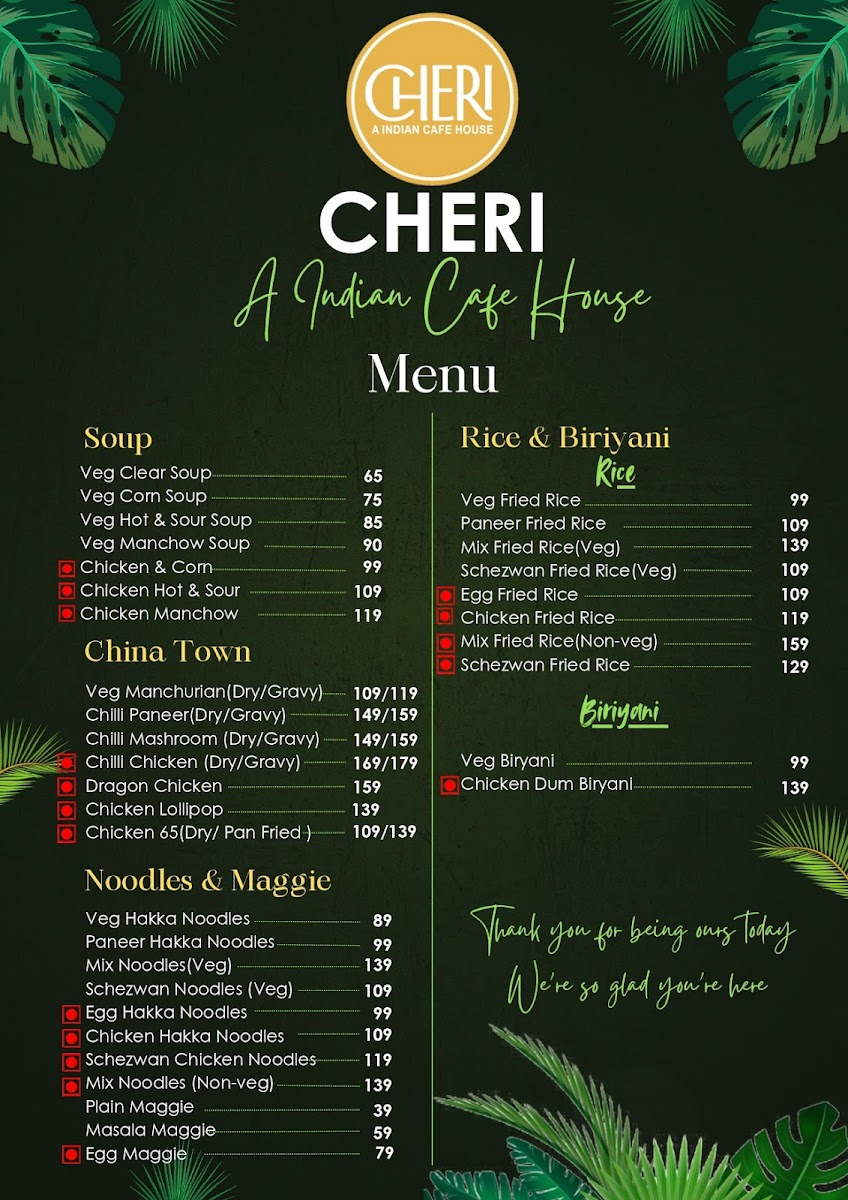 CHERI
A INDIAN CAFE HOUSE

CHERI
A Indian Cafe House
Menu

Soup
Veg Clear Soup 65
Veg Corn Soup 75
Veg Hot & Sour Soup 85
Veg Manchow Soup 90
Chicken & Corn 99
Chicken Hot & Sour 109
Chicken Manchow 119

China Town
Veg Manchurian(Dry/Gravy) 109/119
Chilli Paneer(Dry/Gravy) 149/159
Chilli Mashroom (Dry/Gravy) 149/159
Chilli Chicken (Dry/Gravy) 169/179
Dragon Chicken 159
Chicken Lollipop 139
Chicken 65(Dry/ Pan Fried ) 109/139

Noodles & Maggie
Veg Hakka Noodles 89
Paneer Hakka Noodles 99
Mix Noodles(Veg) 139
Schezwan Noodles (Veg) 109
Egg Hakka Noodles 99
Chicken Hakka Noodles 109
Schezwan Chicken Noodles 119
Mix Noodles (Non-veg) 139
Plain Maggie 39
Masala Maggie 59
Egg Maggie 79

Rice & Biriyani
Rice
Veg Fried Rice 99
Paneer Fried Rice 109
Mix Fried Rice(Veg) 139
Schezwan Fried Rice(Veg) 109
Egg Fried Rice 109
Chicken Fried Rice 119
Mix Fried Rice(Non-veg) 159
Schezwan Fried Rice 129

Biriyani
Veg Biryani 99
Chicken Dum Biryani 139

Thank you for being ours today
We're so glad you're here